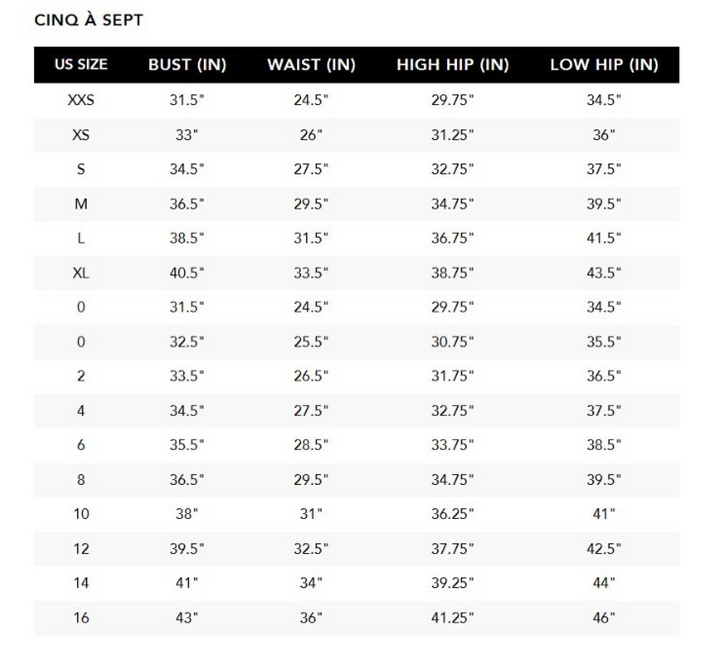 CINQ À SEPT

| US SIZE | BUST (IN) | WAIST (IN) | HIGH HIP (IN) | LOW HIP (IN) |
|---|---|---|---|---|
| XXS | 31.5" | 24.5" | 29.75" | 34.5" |
| XS | 33" | 26" | 31.25" | 36" |
| S | 34.5" | 27.5" | 32.75" | 37.5" |
| M | 36.5" | 29.5" | 34.75" | 39.5" |
| L | 38.5" | 31.5" | 36.75" | 41.5" |
| XL | 40.5" | 33.5" | 38.75" | 43.5" |
| 0 | 31.5" | 24.5" | 29.75" | 34.5" |
| 0 | 32.5" | 25.5" | 30.75" | 35.5" |
| 2 | 33.5" | 26.5" | 31.75" | 36.5" |
| 4 | 34.5" | 27.5" | 32.75" | 37.5" |
| 6 | 35.5" | 28.5" | 33.75" | 38.5" |
| 8 | 36.5" | 29.5" | 34.75" | 39.5" |
| 10 | 38" | 31" | 36.25" | 41" |
| 12 | 39.5" | 32.5" | 37.75" | 42.5" |
| 14 | 41" | 34" | 39.25" | 44" |
| 16 | 43" | 36" | 41.25" | 46" |